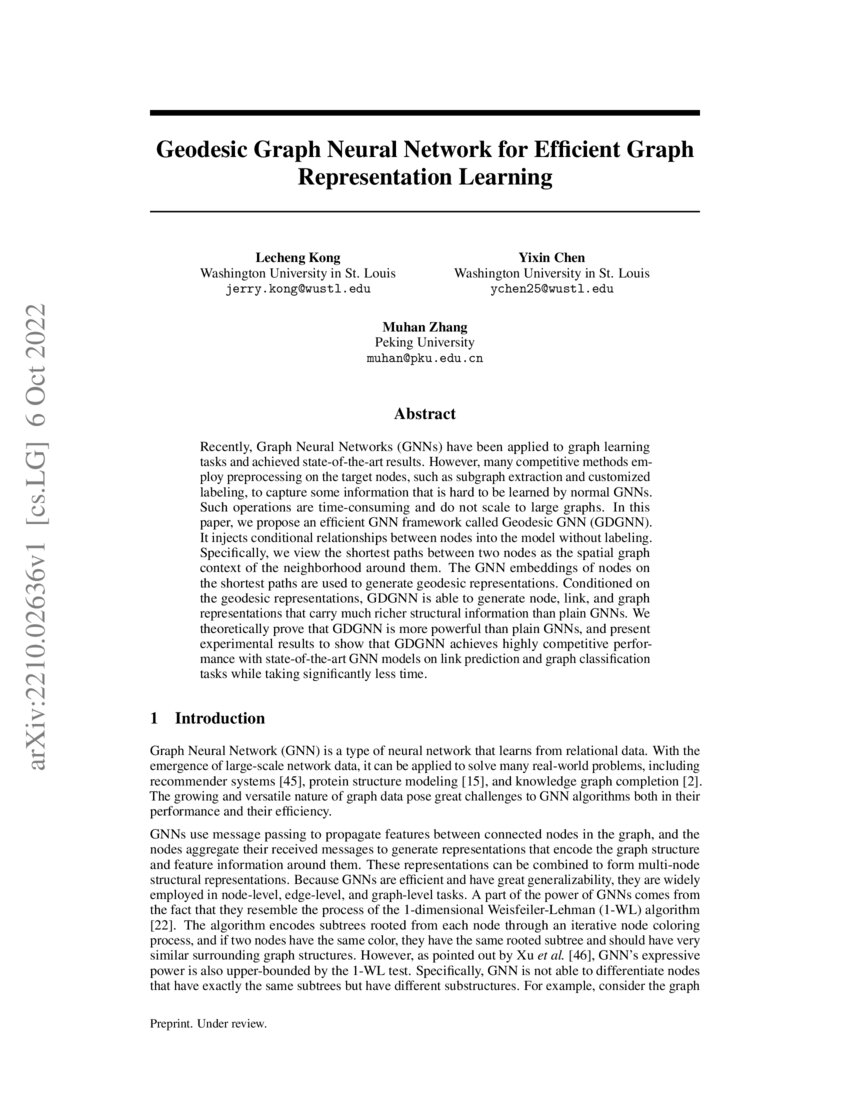 arXiv:2210.02636v1 [cs.LG] 6 Oct 2022

Geodesic Graph Neural Network for Efficient Graph Representation Learning

Lecheng Kong
Washington University in St. Louis
jerry.kong@wustl.edu

Yixin Chen
Washington University in St. Louis
ychen25@wustl.edu

Muhan Zhang
Peking University
muhan@pku.edu.cn

Abstract

Recently, Graph Neural Networks (GNNs) have been applied to graph learning tasks and achieved state-of-the-art results. However, many competitive methods employ preprocessing on the target nodes, such as subgraph extraction and customized labeling, to capture some information that is hard to be learned by normal GNNs. Such operations are time-consuming and do not scale to large graphs. In this paper, we propose an efficient GNN framework called Geodesic GNN (GDGNN). It injects conditional relationships between nodes into the model without labeling. Specifically, we view the shortest paths between two nodes as the spatial graph context of the neighborhood around them. The GNN embeddings of nodes on the shortest paths are used to generate geodesic representations. Conditioned on the geodesic representations, GDGNN is able to generate node, link, and graph representations that carry much richer structural information than plain GNNs. We theoretically prove that GDGNN is more powerful than plain GNNs, and present experimental results to show that GDGNN achieves highly competitive performance with state-of-the-art GNN models on link prediction and graph classification tasks while taking significantly less time.

1 Introduction

Graph Neural Network (GNN) is a type of neural network that learns from relational data. With the emergence of large-scale network data, it can be applied to solve many real-world problems, including recommender systems [45], protein structure modeling [15], and knowledge graph completion [2]. The growing and versatile nature of graph data pose great challenges to GNN algorithms both in their performance and their efficiency.

GNNs use message passing to propagate features between connected nodes in the graph, and the nodes aggregate their received messages to generate representations that encode the graph structure and feature information around them. These representations can be combined to form multi-node structural representations. Because GNNs are efficient and have great generalizability, they are widely employed in node-level, edge-level, and graph-level tasks. A part of the power of GNNs comes from the fact that they resemble the process of the 1-dimensional Weisfeiler-Lehman (1-WL) algorithm [22]. The algorithm encodes subtrees rooted from each node through an iterative node coloring process, and if two nodes have the same color, they have the same rooted subtree and should have very similar surrounding graph structures. However, as pointed out by Xu et al. [46], GNN's expressive power is also upper-bounded by the 1-WL test. Specifically, GNN is not able to differentiate nodes that have exactly the same subtrees but have different substructures. For example, consider the graph

Preprint. Under review.